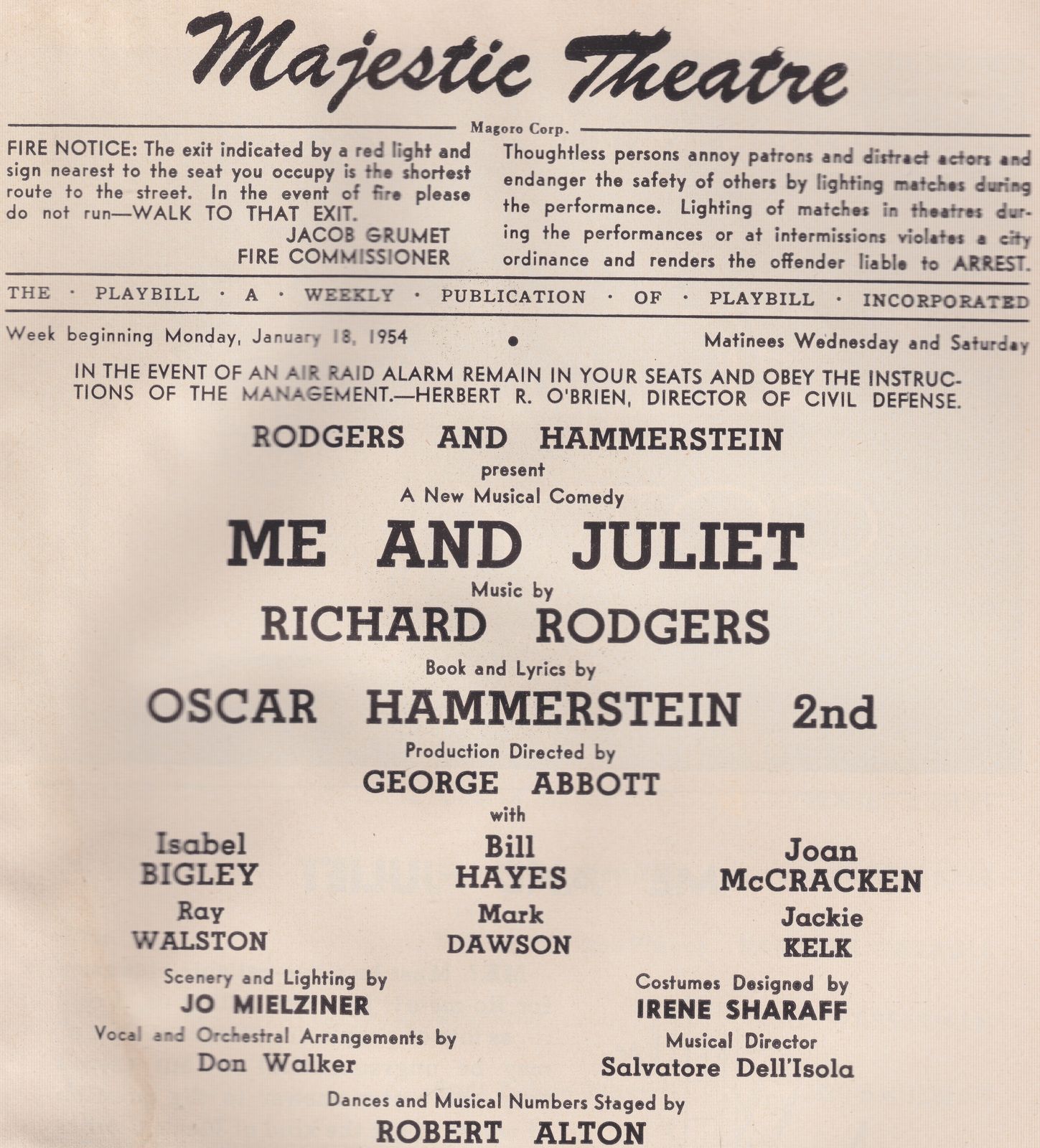 Majestic Theatre

Magoro Corp.

FIRE NOTICE: The exit indicated by a red light and sign nearest to the seat you occupy is the shortest route to the street. In the event of fire please do not run—WALK TO THAT EXIT.
JACOB GRUMET
FIRE COMMISSIONER

Thoughtless persons annoy patrons and distract actors and endanger the safety of others by lighting matches during the performance. Lighting of matches in theatres during the performances or at intermissions violates a city ordinance and renders the offender liable to ARREST.

THE · PLAYBILL · A · WEEKLY · PUBLICATION · OF · PLAYBILL · INCORPORATED

Week beginning Monday, January 18, 1954 • Matinees Wednesday and Saturday

IN THE EVENT OF AN AIR RAID ALARM REMAIN IN YOUR SEATS AND OBEY THE INSTRUCTIONS OF THE MANAGEMENT.—HERBERT R. O'BRIEN, DIRECTOR OF CIVIL DEFENSE.

RODGERS AND HAMMERSTEIN
present
A New Musical Comedy
ME AND JULIET
Music by
RICHARD RODGERS
Book and Lyrics by
OSCAR HAMMERSTEIN 2nd
Production Directed by
GEORGE ABBOTT
with

Isabel
BIGLEY

Bill
HAYES

Joan
McCRACKEN

Ray
WALSTON

Mark
DAWSON

Jackie
KELK

Scenery and Lighting by
JO MIELZINER

Costumes Designed by
IRENE SHARAFF

Vocal and Orchestral Arrangements by
Don Walker

Musical Director
Salvatore Dell'Isola

Dances and Musical Numbers Staged by
ROBERT ALTON